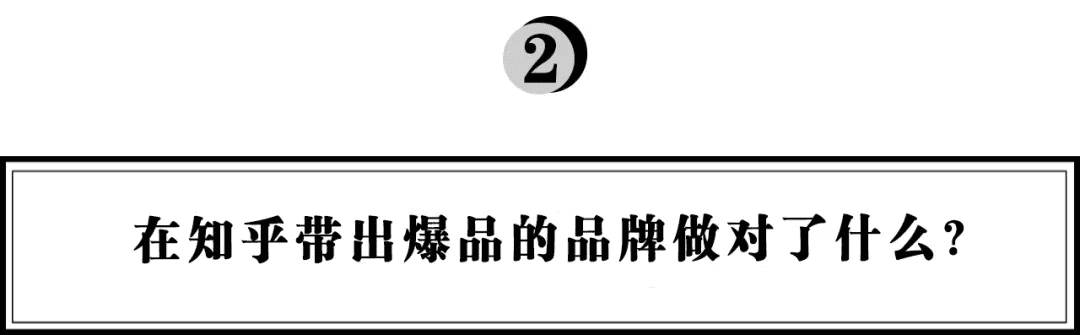 2

在知乎带出爆品的品牌做对了什么？